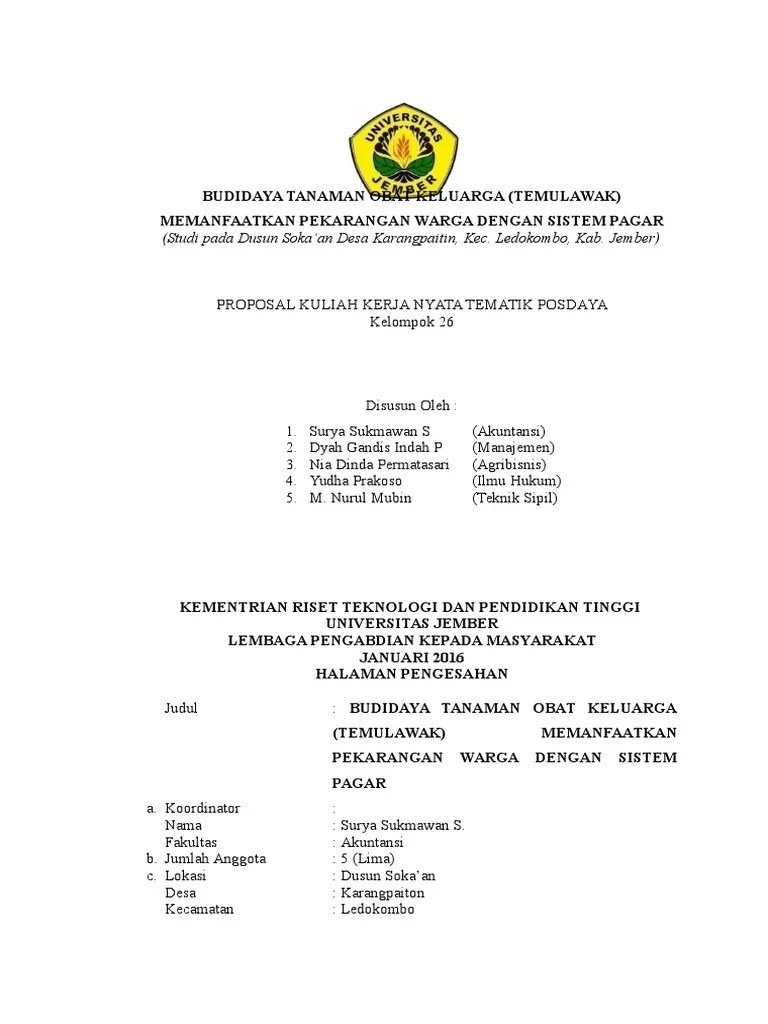 UNIVERSITAS JEMBER

BUDIDAYA TANAMAN OBAT KELUARGA (TEMULAWAK)

MEMANFAATKAN PEKARANGAN WARGA DENGAN SISTEM PAGAR

(Studi pada Dusun Soka'an Desa Karangpaitin, Kec. Ledokombo, Kab. Jember)

PROPOSAL KULIAH KERJA NYATA TEMATIK POSDAYA
Kelompok 26

Disusun Oleh :

1. Surya Sukmawan S (Akuntansi)
2. Dyah Gandis Indah P (Manajemen)
3. Nia Dinda Permatasari (Agribisnis)
4. Yudha Prakoso (Ilmu Hukum)
5. M. Nurul Mubin (Teknik Sipil)

KEMENTRIAN RISET TEKNOLOGI DAN PENDIDIKAN TINGGI
UNIVERSITAS JEMBER
LEMBAGA PENGABDIAN KEPADA MASYARAKAT
JANUARI 2016
HALAMAN PENGESAHAN

Judul : BUDIDAYA TANAMAN OBAT KELUARGA (TEMULAWAK) MEMANFAATKAN PEKARANGAN WARGA DENGAN SISTEM PAGAR

a. Koordinator :
Nama : Surya Sukmawan S.
Fakultas : Akuntansi
b. Jumlah Anggota : 5 (Lima)
c. Lokasi : Dusun Soka'an
Desa : Karangpaiton
Kecamatan : Ledokombo